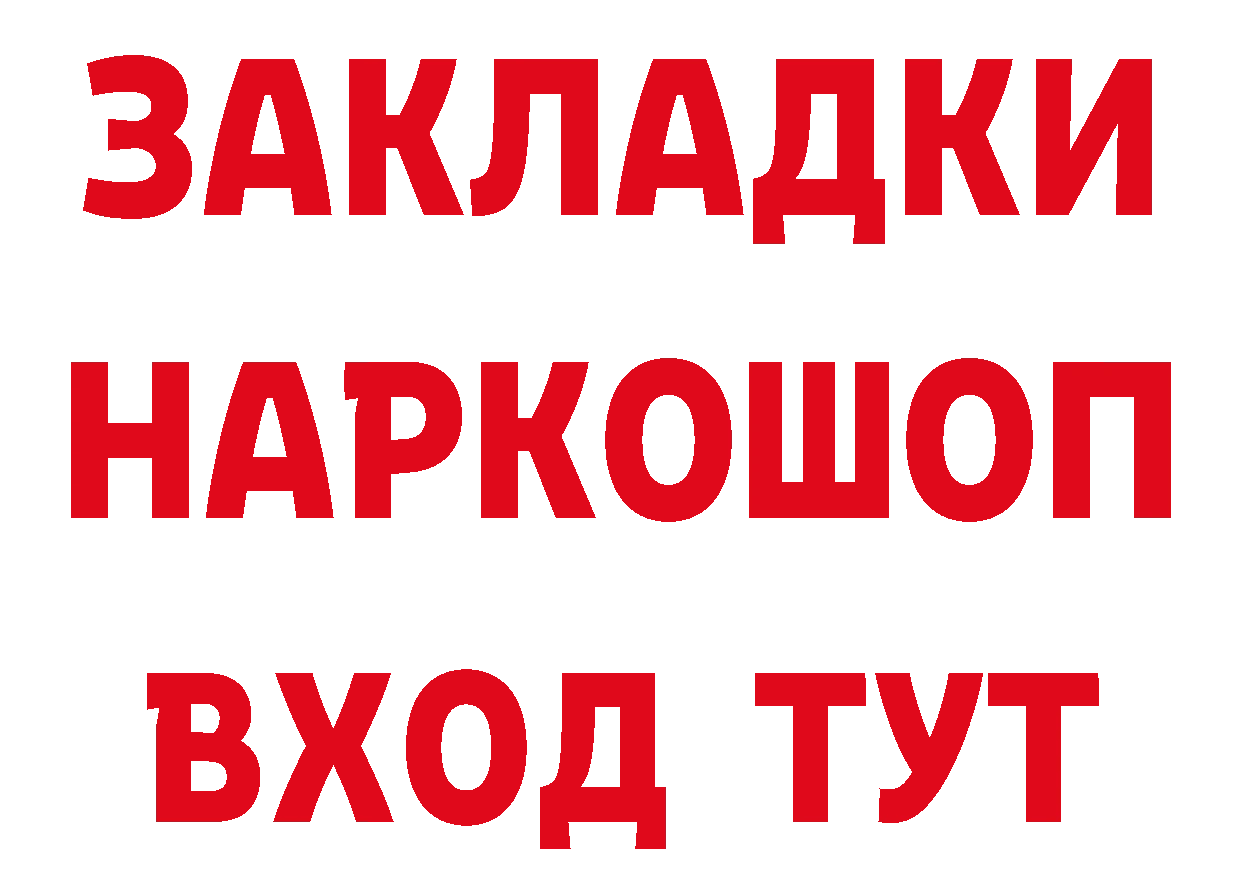 ЗАКЛАДКИ НАРКОШОП ВХОД ТУТ